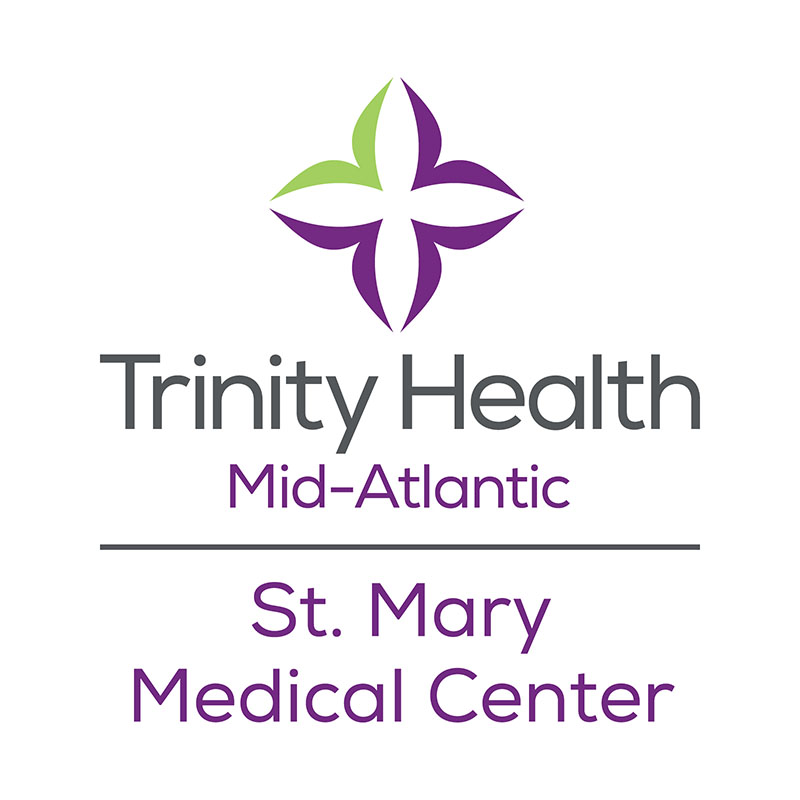 Trinity Health
Mid-Atlantic

St. Mary
Medical Center